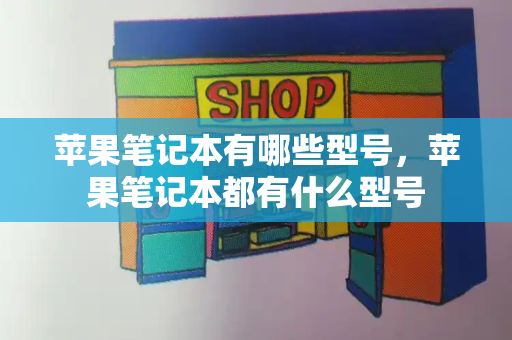 SHOP

苹果笔记本有哪些型号，苹果笔记本都有什么型号